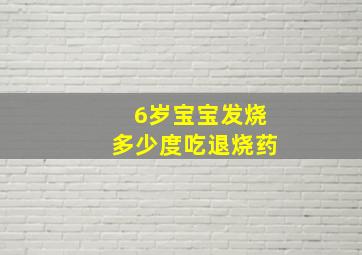 6岁宝宝发烧
多少度吃退烧药